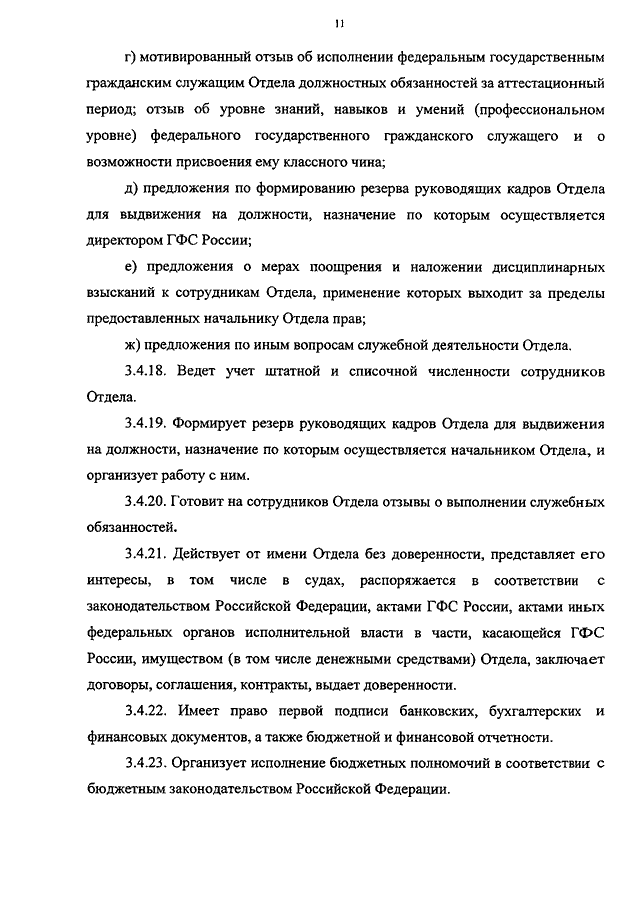 11

г) мотивированный отзыв об исполнении федеральным государственным гражданским служащим Отдела должностных обязанностей за аттестационный период; отзыв об уровне знаний, навыков и умений (профессиональном уровне) федерального государственного гражданского служащего и о возможности присвоения ему классного чина;

д) предложения по формированию резерва руководящих кадров Отдела для выдвижения на должности, назначение по которым осуществляется директором ГФС России;

е) предложения о мерах поощрения и наложении дисциплинарных взысканий к сотрудникам Отдела, применение которых выходит за пределы предоставленных начальнику Отдела прав;

ж) предложения по иным вопросам служебной деятельности Отдела.

3.4.18. Ведет учет штатной и списочной численности сотрудников Отдела.

3.4.19. Формирует резерв руководящих кадров Отдела для выдвижения на должности, назначение по которым осуществляется начальником Отдела, и организует работу с ним.

3.4.20. Готовит на сотрудников Отдела отзывы о выполнении служебных обязанностей.

3.4.21. Действует от имени Отдела без доверенности, представляет его интересы, в том числе в судах, распоряжается в соответствии с законодательством Российской Федерации, актами ГФС России, актами иных федеральных органов исполнительной власти в части, касающейся ГФС России, имуществом (в том числе денежными средствами) Отдела, заключает договоры, соглашения, контракты, выдает доверенности.

3.4.22. Имеет право первой подписи банковских, бухгалтерских и финансовых документов, а также бюджетной и финансовой отчетности.

3.4.23. Организует исполнение бюджетных полномочий в соответствии с бюджетным законодательством Российской Федерации.